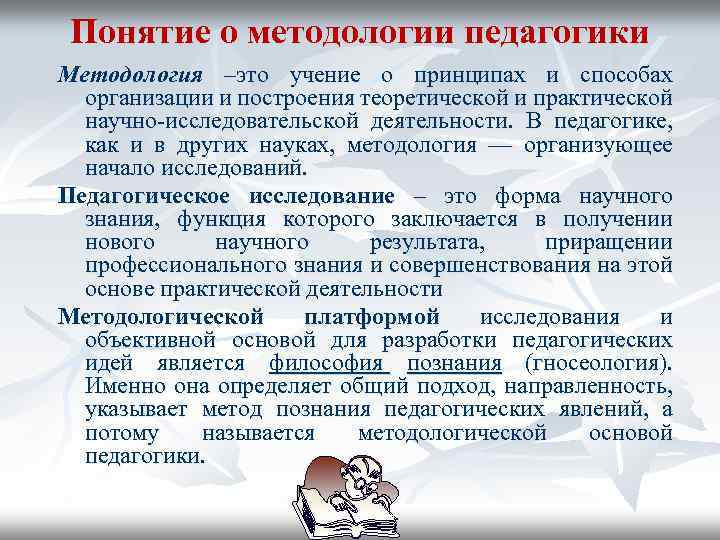 Понятие о методологии педагогики

Методология –это учение о принципах и способах организации и построения теоретической и практической научно-исследовательской деятельности. В педагогике, как и в других науках, методология — организующее начало исследований.

Педагогическое исследование – это форма научного знания, функция которого заключается в получении нового научного результата, приращении профессионального знания и совершенствования на этой основе практической деятельности

Методологической платформой исследования и объективной основой для разработки педагогических идей является философия познания (гносеология). Именно она определяет общий подход, направленность, указывает метод познания педагогических явлений, а потому называется методологической основой педагогики.